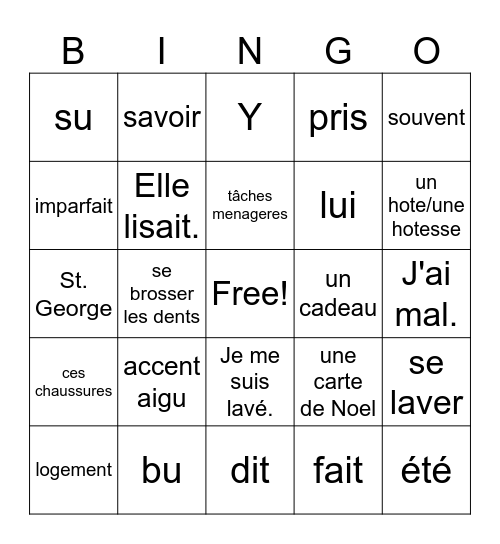 | B | I | N | G | O |
|---|---|---|---|---|
| su | savoir | Y | pris | souvent |
| imparfait | Elle lisait. | tâches menageres | lui | un hote/une hotesse |
| St. George | se brosser les dents | Free! | un cadeau | J'ai mal. |
| ces chaussures | accent aigu | Je me suis lavé. | une carte de Noel | se laver |
| logement | bu | dit | fait | été |